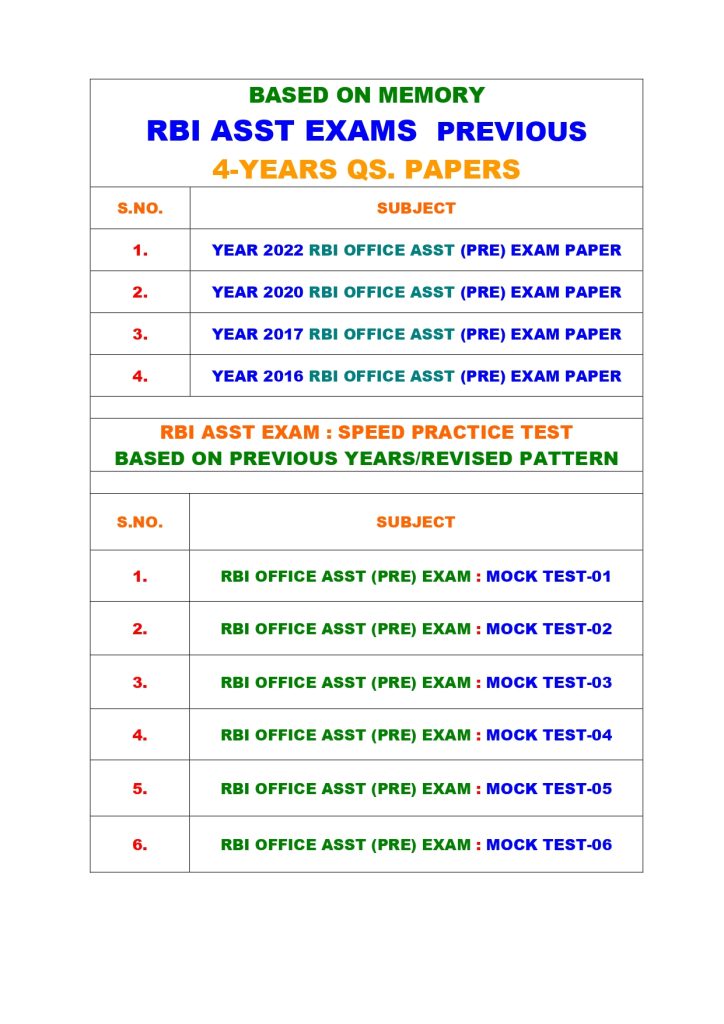 BASED ON MEMORY
RBI ASST EXAMS PREVIOUS
4-YEARS QS. PAPERS

| S.NO. | SUBJECT |
|---|---|
| 1. | YEAR 2022 RBI OFFICE ASST (PRE) EXAM PAPER |
| 2. | YEAR 2020 RBI OFFICE ASST (PRE) EXAM PAPER |
| 3. | YEAR 2017 RBI OFFICE ASST (PRE) EXAM PAPER |
| 4. | YEAR 2016 RBI OFFICE ASST (PRE) EXAM PAPER |

RBI ASST EXAM : SPEED PRACTICE TEST
BASED ON PREVIOUS YEARS/REVISED PATTERN

| S.NO. | SUBJECT |
|---|---|
| 1. | RBI OFFICE ASST (PRE) EXAM : MOCK TEST-01 |
| 2. | RBI OFFICE ASST (PRE) EXAM : MOCK TEST-02 |
| 3. | RBI OFFICE ASST (PRE) EXAM : MOCK TEST-03 |
| 4. | RBI OFFICE ASST (PRE) EXAM : MOCK TEST-04 |
| 5. | RBI OFFICE ASST (PRE) EXAM : MOCK TEST-05 |
| 6. | RBI OFFICE ASST (PRE) EXAM : MOCK TEST-06 |